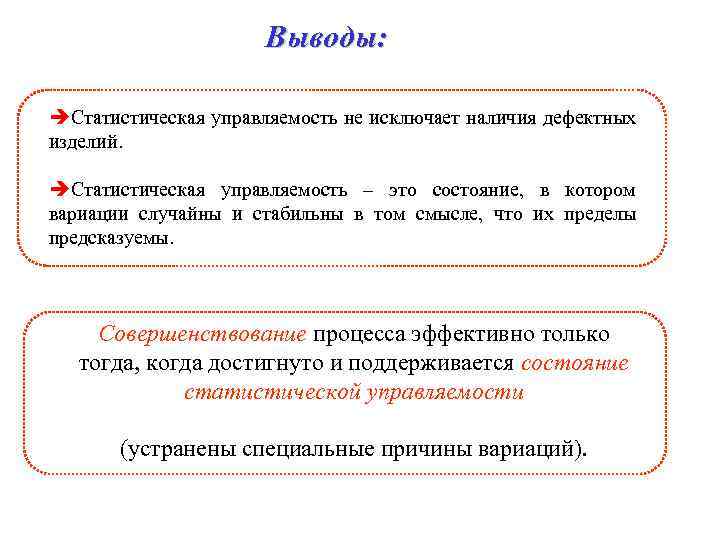 Выводы:

➔Статистическая управляемость не исключает наличия дефектных изделий.

➔Статистическая управляемость – это состояние, в котором вариации случайны и стабильны в том смысле, что их пределы предсказуемы.

Совершенствование процесса эффективно только тогда, когда достигнуто и поддерживается состояние статистической управляемости

(устранены специальные причины вариаций).